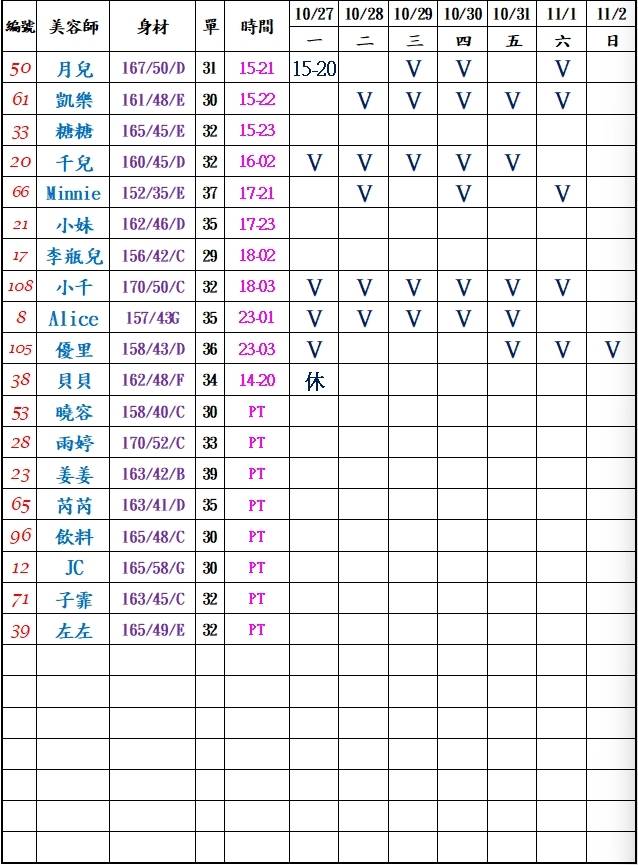 | 編號 | 美容師 | 身材 | 單 | 時間 | 10/27 一 | 10/28 二 | 10/29 三 | 10/30 四 | 10/31 五 | 11/1 六 | 11/2 日 |
|---|---|---|---|---|---|---|---|---|---|---|---|
| 50 | 月兒 | 167/50/D | 31 | 15-21 | 15-20 | | V | V | | V | |
| 61 | 凱樂 | 161/48/E | 30 | 15-22 | | V | V | V | V | V | |
| 33 | 糖糖 | 165/45/E | 32 | 15-23 | | | | | | | |
| 20 | 千兒 | 160/45/D | 32 | 16-02 | V | V | V | V | V | | |
| 66 | Minnie | 152/35/E | 37 | 17-21 | | V | | V | | V | |
| 21 | 小妹 | 162/46/D | 35 | 17-23 | | | | | | | |
| 17 | 李瓶兒 | 156/42/C | 29 | 18-02 | | | | | | | |
| 108 | 小千 | 170/50/C | 32 | 18-03 | V | V | V | V | V | V | |
| 8 | Alice | 157/43G | 35 | 23-01 | V | V | V | V | V | | |
| 105 | 優里 | 158/43/D | 36 | 23-03 | V | | | | V | V | V |
| 38 | 貝貝 | 162/48/F | 34 | 14-20 | 休 | | | | | | |
| 53 | 曉容 | 158/40/C | 30 | PT | | | | | | | |
| 28 | 雨婷 | 170/52/C | 33 | PT | | | | | | | |
| 23 | 姜姜 | 163/42/B | 39 | PT | | | | | | | |
| 65 | 芮芮 | 163/41/D | 35 | PT | | | | | | | |
| 96 | 飲料 | 165/48/C | 30 | PT | | | | | | | |
| 12 | JC | 165/58/G | 30 | PT | | | | | | | |
| 71 | 子霏 | 163/45/C | 32 | PT | | | | | | | |
| 39 | 左左 | 165/49/E | 32 | PT | | | | | | | |